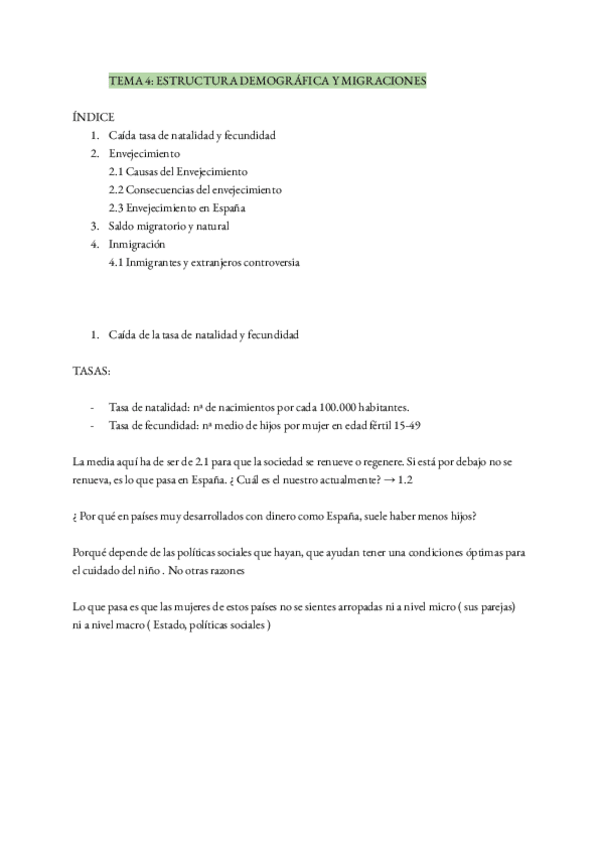 TEMA 4: ESTRUCTURA DEMOGRÁFICA Y MIGRACIONES

ÍNDICE
1. Caída tasa de natalidad y fecundidad
2. Envejecimiento
2.1 Causas del Envejecimiento
2.2 Consecuencias del envejecimiento
2.3 Envejecimiento en España
3. Saldo migratorio y natural
4. Inmigración
4.1 Inmigrantes y extranjeros controversia

1. Caída de la tasa de natalidad y fecundidad

TASAS:

- Tasa de natalidad: nª de nacimientos por cada 100.000 habitantes.
- Tasa de fecundidad: nª medio de hijos por mujer en edad fértil 15-49

La media aquí ha de ser de 2.1 para que la sociedad se renueve o regenere. Si está por debajo no se renueva, es lo que pasa en España. ¿ Cuál es el nuestro actualmente? → 1.2

¿ Por qué en países muy desarrollados con dinero como España, suele haber menos hijos?

Porqué depende de las políticas sociales que hayan, que ayudan tener una condiciones óptimas para el cuidado del niño . No otras razones

Lo que pasa es que las mujeres de estos países no se sientes arropadas ni a nivel micro ( sus parejas) ni a nivel macro ( Estado, políticas sociales )